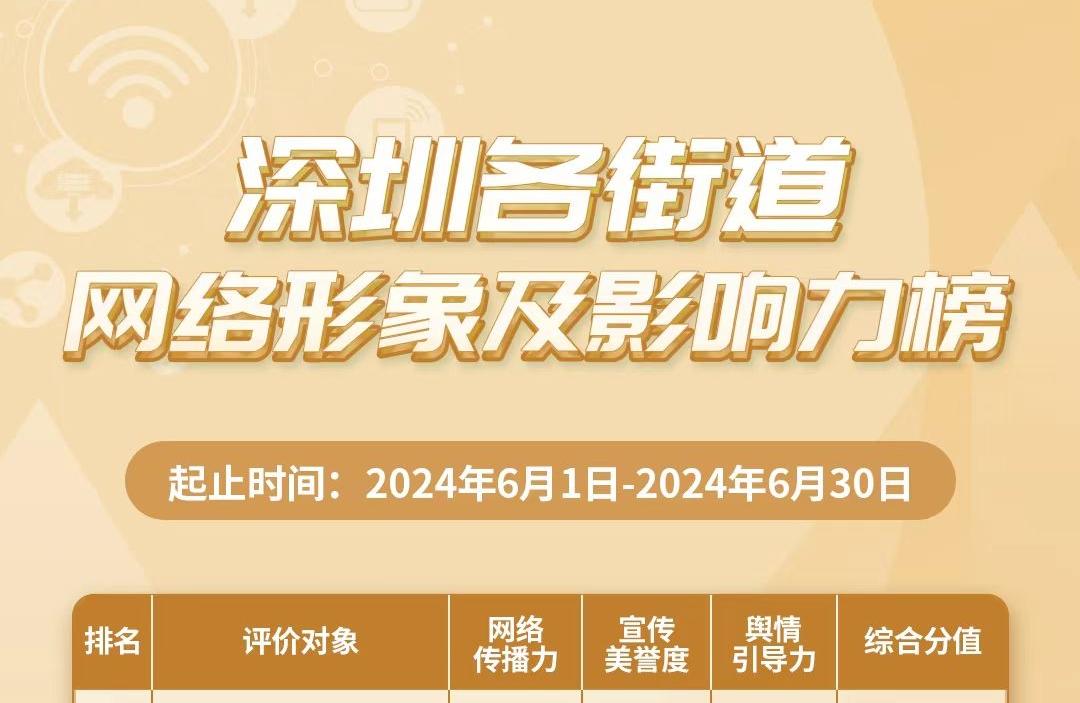 深圳各街道
网络形象及影响力榜

起止时间：2024年6月1日-2024年6月30日

| 排名 | 评价对象 | 网络传播力 | 宣传美誉度 | 舆情引导力 | 综合分值 |
|---|---|---|---|---|---|